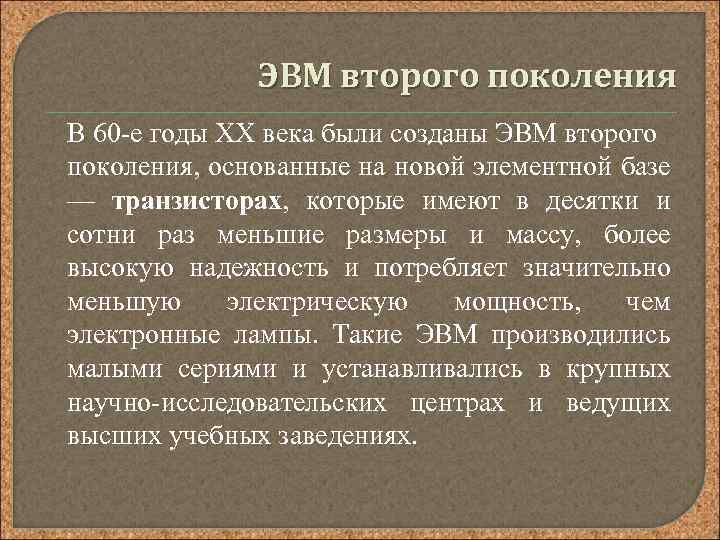 ЭВМ второго поколения

В 60-е годы XX века были созданы ЭВМ второго поколения, основанные на новой элементной базе — транзисторах, которые имеют в десятки и сотни раз меньшие размеры и массу, более высокую надежность и потребляет значительно меньшую электрическую мощность, чем электронные лампы. Такие ЭВМ производились малыми сериями и устанавливались в крупных научно-исследовательских центрах и ведущих высших учебных заведениях.